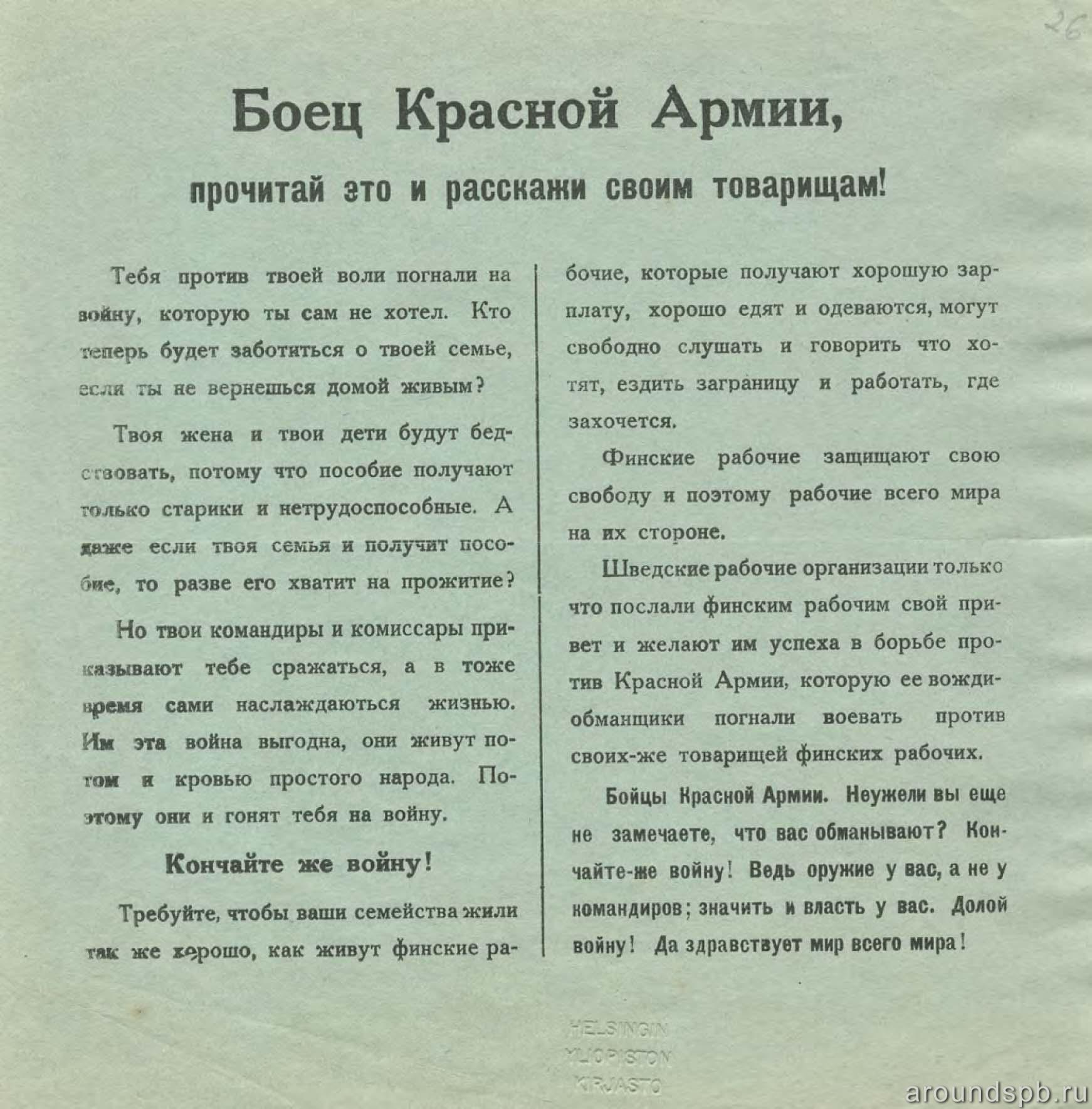 26

Боец Красной Армии,

прочитай это и расскажи своим товарищам!

Тебя против твоей воли погнали на войну, которую ты сам не хотел. Кто теперь будет заботиться о твоей семье, если ты не вернешься домой живым?

Твоя жена и твои дети будут бедствовать, потому что пособие получают только старики и нетрудоспособные. А даже если твоя семья и получит пособие, то разве его хватит на прожитие?

Но твои командиры и комиссары приказывают тебе сражаться, а в тоже время сами наслаждаються жизнью. Им эта война выгодна, они живут потом и кровью простого народа. Поэтому они и гонят тебя на войну.

Кончайте же войну!

Требуйте, чтобы ваши семейства жили так же хорошо, как живут финские рабочие, которые получают хорошую зарплату, хорошо едят и одеваются, могут свободно слушать и говорить что хотят, ездить заграницу и работать, где захочется.

Финские рабочие защищают свою свободу и поэтому рабочие всего мира на их стороне.

Шведские рабочие организации только что послали финским рабочим свой привет и желают им успеха в борьбе против Красной Армии, которую ее вожди-обманщики погнали воевать против своих-же товарищей финских рабочих.

Бойцы Красной Армии. Неужели вы еще не замечаете, что вас обманывают? Кончайте-же войну! Ведь оружие у вас, а не у командиров; значить и власть у вас. Долой войну! Да здравствует мир всего мира!

HELSINGIN YLIOPISTON KIRJASTO

aroundspb.ru